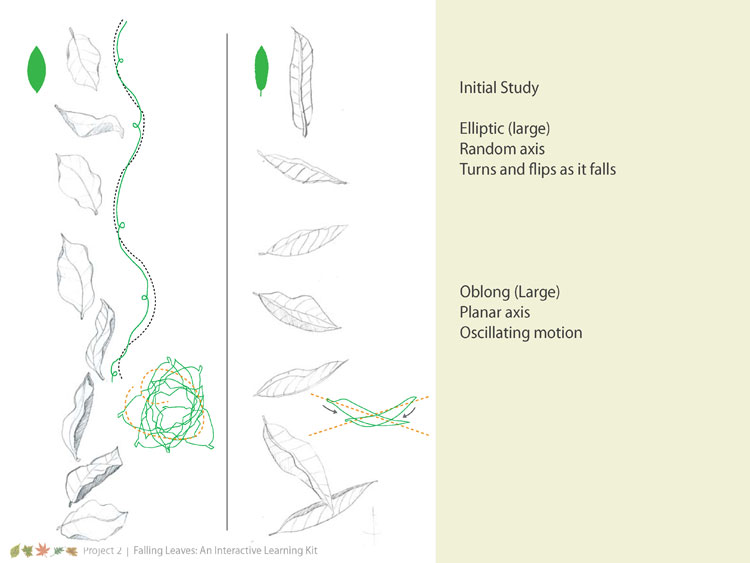 Initial Study

Elliptic (large)
Random axis
Turns and flips as it falls

Oblong (Large)
Planar axis
Oscillating motion

Project 2 | Falling Leaves: An Interactive Learning Kit